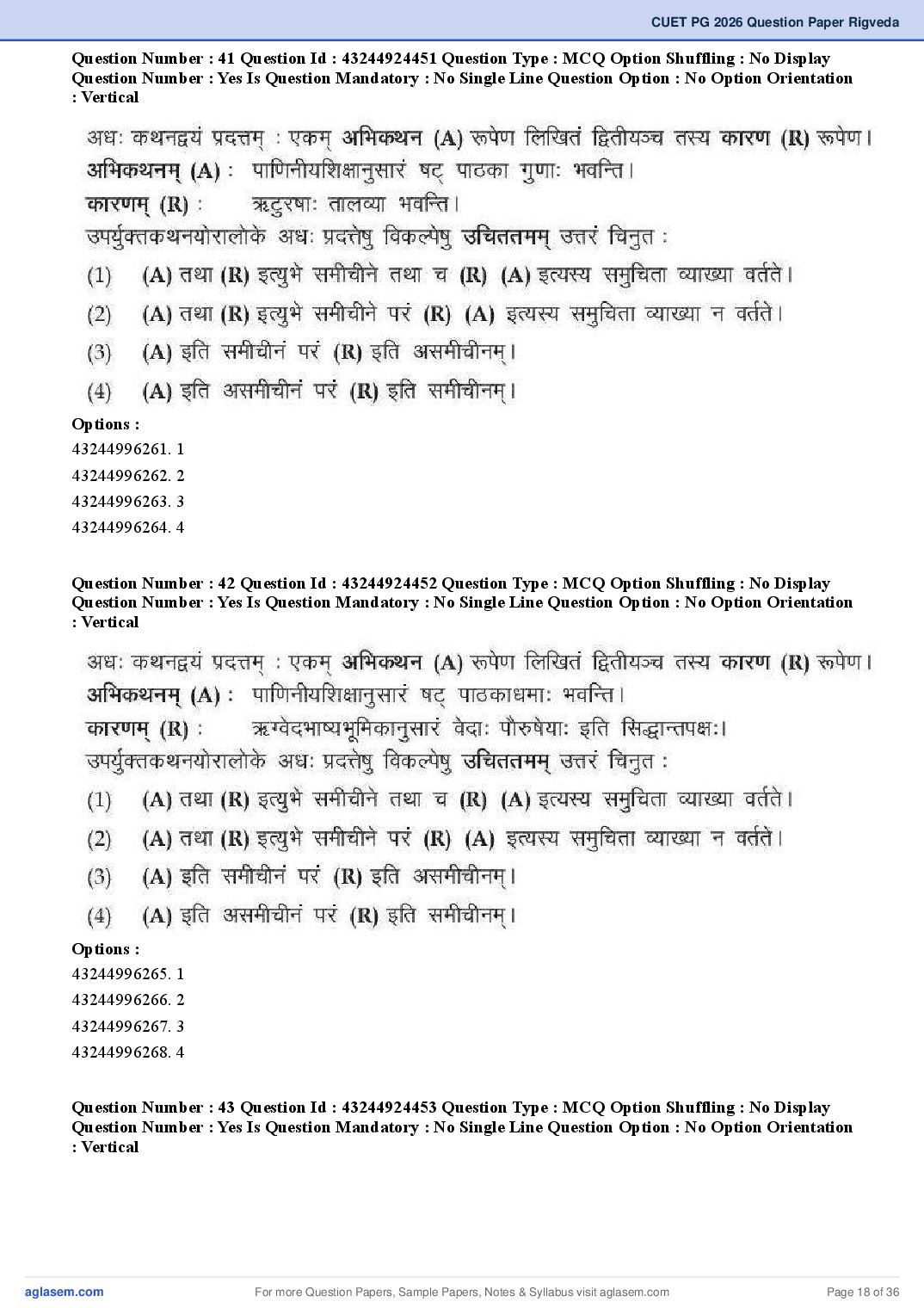 CUET PG 2026 Question Paper Rigveda

Question Number : 41 Question Id : 43244924451 Question Type : MCQ Option Shuffling : No Display Question Number : Yes Is Question Mandatory : No Single Line Question Option : No Option Orientation : Vertical

अधः कथनद्वयं प्रदत्तम् : एकम् अभिकथन (A) रूपेण लिखितं द्वितीयञ्च तस्य कारण (R) रूपेण।
अभिकथनम् (A) : पाणिनीयशिक्षानुसारं षट् पाठका गुणाः भवन्ति।
कारणम् (R) : ऋटुरषाः तालव्या भवन्ति।
उपर्युक्तकथनयोरालोके अधः प्रदत्तेषु विकल्पेषु उचिततमम् उत्तरं चिनुत :
(1) (A) तथा (R) इत्युभे समीचीने तथा च (R) (A) इत्यस्य समुचिता व्याख्या वर्तते।
(2) (A) तथा (R) इत्युभे समीचीने परं (R) (A) इत्यस्य समुचिता व्याख्या न वर्तते।
(3) (A) इति समीचीनं परं (R) इति असमीचीनम्।
(4) (A) इति असमीचीनं परं (R) इति समीचीनम्।

Options :
43244996261. 1
43244996262. 2
43244996263. 3
43244996264. 4

Question Number : 42 Question Id : 43244924452 Question Type : MCQ Option Shuffling : No Display Question Number : Yes Is Question Mandatory : No Single Line Question Option : No Option Orientation : Vertical

अधः कथनद्वयं प्रदत्तम् : एकम् अभिकथन (A) रूपेण लिखितं द्वितीयञ्च तस्य कारण (R) रूपेण।
अभिकथनम् (A) : पाणिनीयशिक्षानुसारं षट् पाठकाधमाः भवन्ति।
कारणम् (R) : ऋग्वेदभाष्यभूमिकानुसारं वेदाः पौरुषेयाः इति सिद्धान्तपक्षः।
उपर्युक्तकथनयोरालोके अधः प्रदत्तेषु विकल्पेषु उचिततमम् उत्तरं चिनुत :
(1) (A) तथा (R) इत्युभे समीचीने तथा च (R) (A) इत्यस्य समुचिता व्याख्या वर्तते।
(2) (A) तथा (R) इत्युभे समीचीने परं (R) (A) इत्यस्य समुचिता व्याख्या न वर्तते।
(3) (A) इति समीचीनं परं (R) इति असमीचीनम्।
(4) (A) इति असमीचीनं परं (R) इति समीचीनम्।

Options :
43244996265. 1
43244996266. 2
43244996267. 3
43244996268. 4

Question Number : 43 Question Id : 43244924453 Question Type : MCQ Option Shuffling : No Display Question Number : Yes Is Question Mandatory : No Single Line Question Option : No Option Orientation : Vertical

aglasem.com For more Question Papers, Sample Papers, Notes & Syllabus visit aglasem.com Page 18 of 36